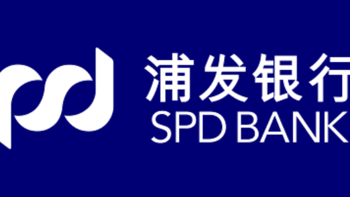 浦发银行
SPD BANK